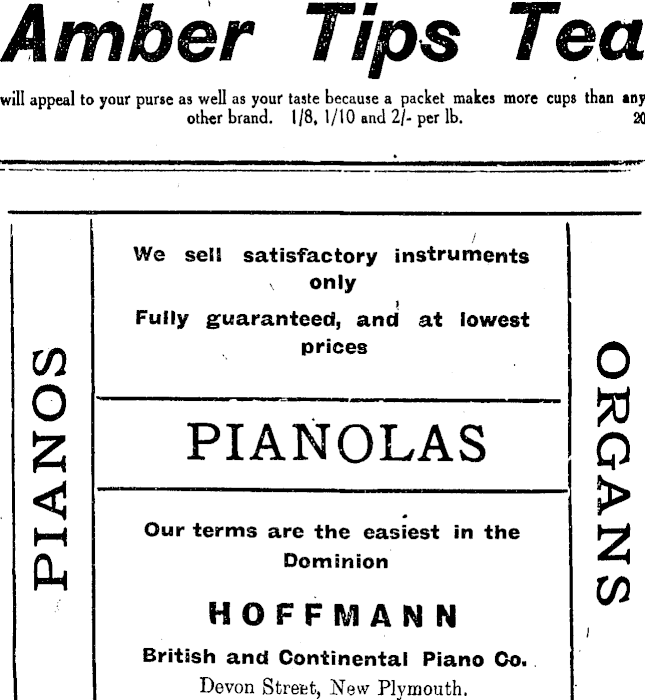 Amber Tips Tea

will appeal to your purse as well as your taste because a packet makes more cups than any other brand. 1/8, 1/10 and 2/- per lb. 20

PIANOS

We sell satisfactory instruments only

Fully guaranteed, and at lowest prices

PIANOLAS

Our terms are the easiest in the Dominion

HOFFMANN

British and Continental Piano Co.

Devon Street, New Plymouth.

ORGANS